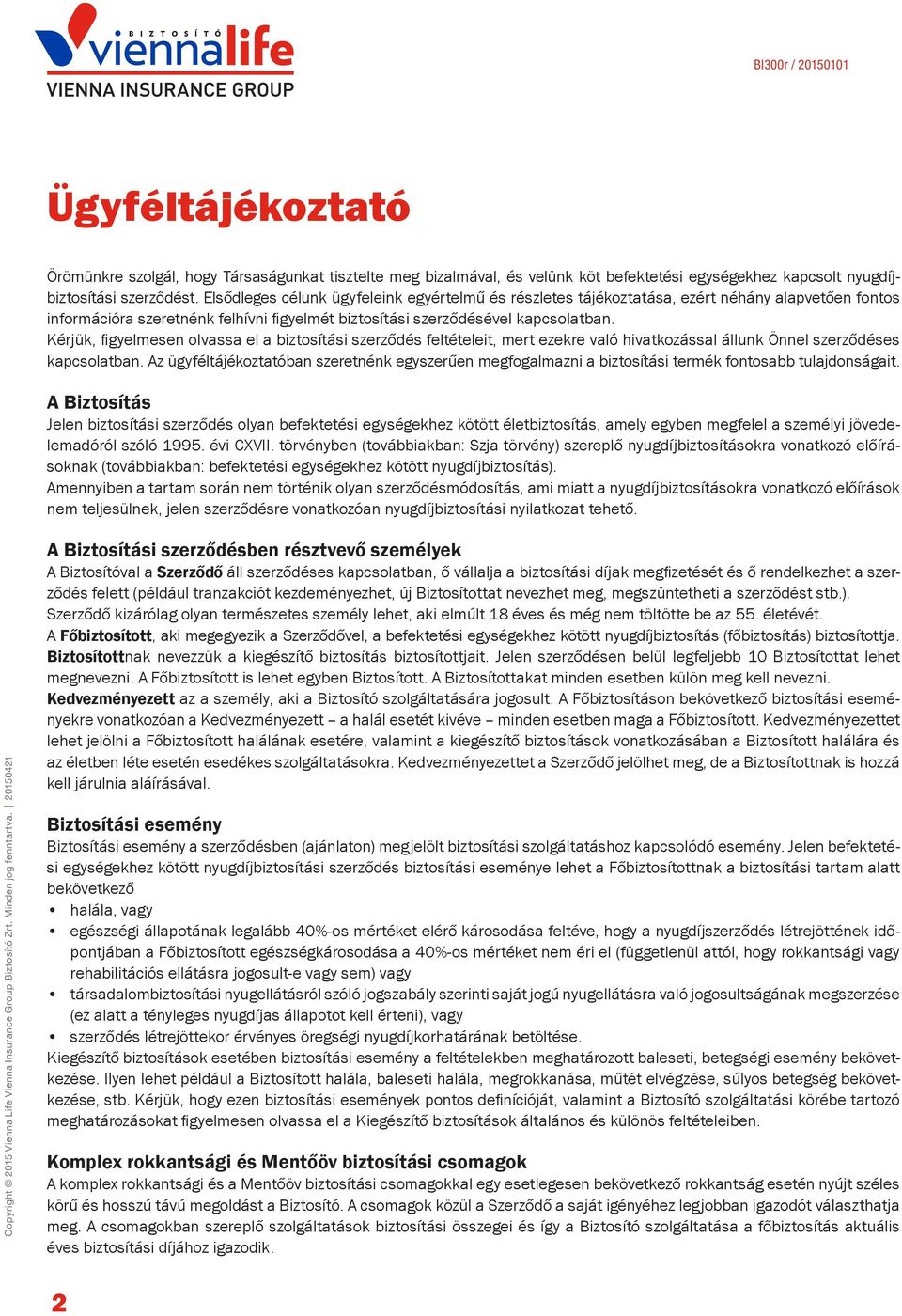 BIZTOSÍTÓ viennalife
VIENNA INSURANCE GROUP

BI300r / 20150101

Ügyféltájékoztató

Örömünkre szolgál, hogy Társaságunkat tisztelte meg bizalmával, és velünk köt befektetési egységekhez kapcsolt nyugdíjbiztosítási szerződést. Elsődleges célunk ügyfeleink egyértelmű és részletes tájékoztatása, ezért néhány alapvetően fontos információra szeretnénk felhívni figyelmét biztosítási szerződésével kapcsolatban.
Kérjük, figyelmesen olvassa el a biztosítási szerződés feltételeit, mert ezekre való hivatkozással állunk Önnel szerződéses kapcsolatban. Az ügyféltájékoztatóban szeretnénk egyszerűen megfogalmazni a biztosítási termék fontosabb tulajdonságait.

A Biztosítás
Jelen biztosítási szerződés olyan befektetési egységekhez kötött életbiztosítás, amely egyben megfelel a személyi jövedelemadóról szóló 1995. évi CXVII. törvényben (továbbiakban: Szja törvény) szereplő nyugdíjbiztosításokra vonatkozó előírásoknak (továbbiakban: befektetési egységekhez kötött nyugdíjbiztosítás).
Amennyiben a tartam során nem történik olyan szerződésmódosítás, ami miatt a nyugdíjbiztosításokra vonatkozó előírások nem teljesülnek, jelen szerződésre vonatkozóan nyugdíjbiztosítási nyilatkozat tehető.

A Biztosítási szerződésben résztvevő személyek
A Biztosítóval a Szerződő áll szerződéses kapcsolatban, ő vállalja a biztosítási díjak megfizetését és ő rendelkezhet a szerződés felett (például tranzakciót kezdeményezhet, új Biztosítottat nevezhet meg, megszüntetheti a szerződést stb.). Szerződő kizárólag olyan természetes személy lehet, aki elmúlt 18 éves és még nem töltötte be az 55. életévét.
A Főbiztosított, aki megegyezik a Szerződővel, a befektetési egységekhez kötött nyugdíjbiztosítás (főbiztosítás) biztosítottja. Biztosítottnak nevezzük a kiegészítő biztosítás biztosítottjait. Jelen szerződésen belül legfeljebb 10 Biztosítottat lehet megnevezni. A Főbiztosított is lehet egyben Biztosított. A Biztosítottakat minden esetben külön meg kell nevezni.
Kedvezményezett az a személy, aki a Biztosító szolgáltatására jogosult. A Főbiztosításon bekövetkező biztosítási eseményekre vonatkozóan a Kedvezményezett – a halál esetét kivéve – minden esetben maga a Főbiztosított. Kedvezményezettet lehet jelölni a Főbiztosított halálának esetére, valamint a kiegészítő biztosítások vonatkozásában a Biztosított halálára és az életben léte esetén esedékes szolgáltatásokra. Kedvezményezettet a Szerződő jelölhet meg, de a Biztosítottnak is hozzá kell járulnia aláírásával.

Biztosítási esemény
Biztosítási esemény a szerződésben (ajánlaton) megjelölt biztosítási szolgáltatáshoz kapcsolódó esemény. Jelen befektetési egységekhez kötött nyugdíjbiztosítási szerződés biztosítási eseménye lehet a Főbiztosítottnak a biztosítási tartam alatt bekövetkező
• halála, vagy
• egészségi állapotának legalább 40%-os mértéket elérő károsodása feltéve, hogy a nyugdíjszerződés létrejöttének időpontjában a Főbiztosított egészségkárosodása a 40%-os mértéket nem éri el (függetlenül attól, hogy rokkantsági vagy rehabilitációs ellátásra jogosult-e vagy sem) vagy
• társadalombiztosítási nyugellátásról szóló jogszabály szerinti saját jogú nyugellátásra való jogosultságának megszerzése (ez alatt a tényleges nyugdíjas állapotot kell érteni), vagy
• szerződés létrejöttekor érvényes öregségi nyugdíjkorhatárának betöltése.
Kiegészítő biztosítások esetében biztosítási esemény a feltételekben meghatározott baleseti, betegségi esemény bekövetkezése. Ilyen lehet például a Biztosított halála, baleseti halála, megrokkanása, műtét elvégzése, súlyos betegség bekövetkezése, stb. Kérjük, hogy ezen biztosítási események pontos definícióját, valamint a Biztosító szolgáltatási körébe tartozó meghatározásokat figyelmesen olvassa el a Kiegészítő biztosítások általános és különös feltételeiben.

Komplex rokkantsági és Mentőöv biztosítási csomagok
A komplex rokkantsági és a Mentőöv biztosítási csomagokkal egy esetlegesen bekövetkező rokkantság esetén nyújt széles körű és hosszú távú megoldást a Biztosító. A csomagok közül a Szerződő a saját igényéhez legjobban igazodót választhatja meg. A csomagokban szereplő szolgáltatások biztosítási összegei és így a Biztosító szolgáltatása a főbiztosítás aktuális éves biztosítási díjához igazodik.

Copyright © 2015 Vienna Life Vienna Insurance Group Biztosító Zrt. Minden jog fenntartva. | 20150421

2